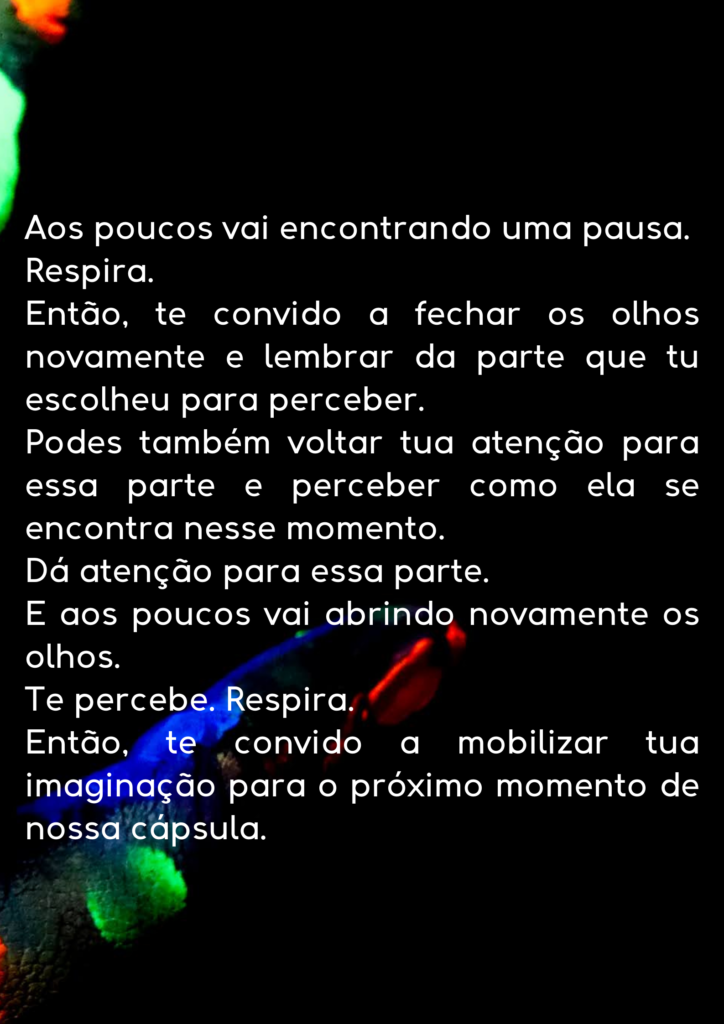 Aos poucos vai encontrando uma pausa.
Respira.
Então, te convido a fechar os olhos novamente e lembrar da parte que tu escolheu para perceber.
Podes também voltar tua atenção para essa parte e perceber como ela se encontra nesse momento.
Dá atenção para essa parte.
E aos poucos vai abrindo novamente os olhos.
Te percebe. Respira.
Então, te convido a mobilizar tua imaginação para o próximo momento de nossa cápsula.